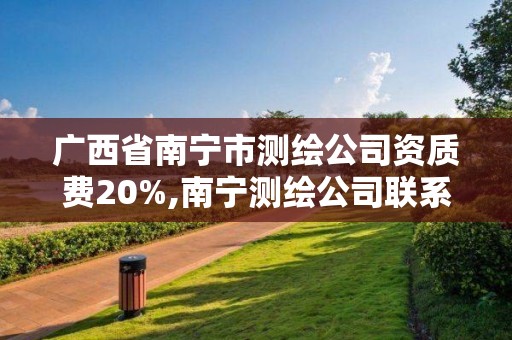 广西省南宁市测绘公司资质费20%,南宁测绘公司联系